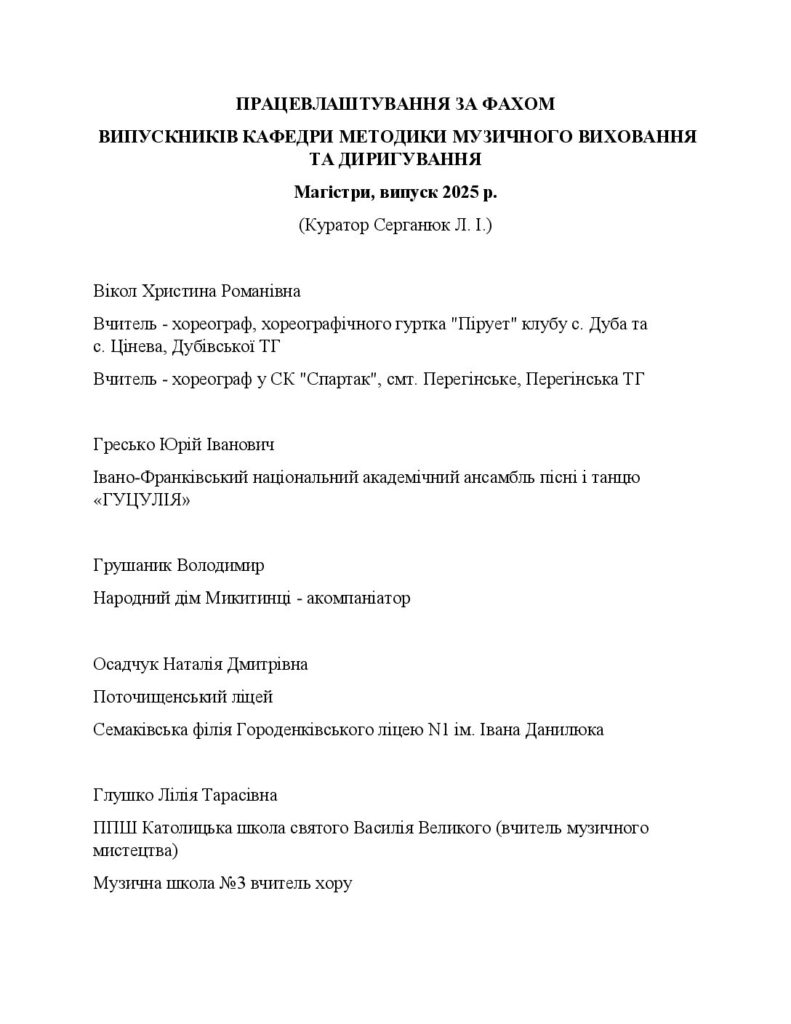 ПРАЦЕВЛАШТУВАННЯ ЗА ФАХОМ

ВИПУСКНИКІВ КАФЕДРИ МЕТОДИКИ МУЗИЧНОГО ВИХОВАННЯ ТА ДИРИГУВАННЯ

Магістри, випуск 2025 р.

(Куратор Серганюк Л. І.)

Вікол Христина Романівна

Вчитель - хореограф, хореографічного гуртка "Пірует" клубу с. Дуба та с. Цінева, Дубівської ТГ

Вчитель - хореограф у СК "Спартак", смт. Перегінське, Перегінська ТГ

Гресько Юрій Іванович

Івано-Франківський національний академічний ансамбль пісні і танцю «ГУЦУЛІЯ»

Грушаник Володимир

Народний дім Микитинці - акомпаніатор

Осадчук Наталія Дмитрівна

Поточищенський ліцей

Семаківська філія Городенківського ліцею N1 ім. Івана Данилюка

Глушко Лілія Тарасівна

ППШ Католицька школа святого Василія Великого (вчитель музичного мистецтва)

Музична школа №3 вчитель хору